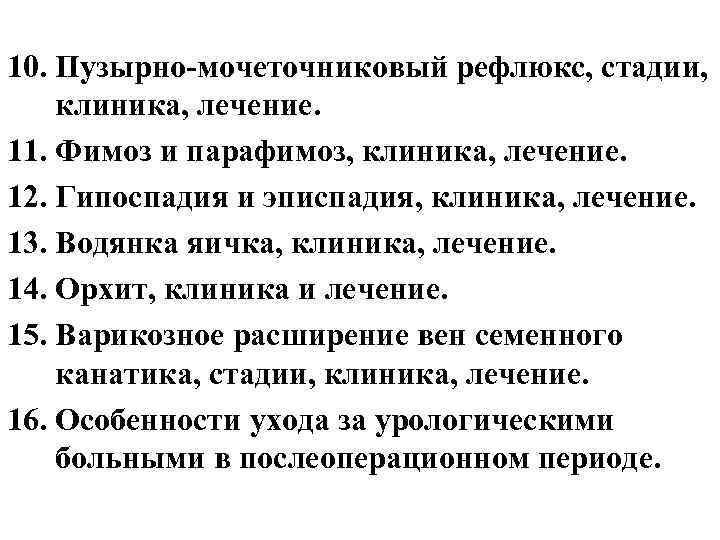 10. Пузырно-мочеточниковый рефлюкс, стадии, клиника, лечение.

11. Фимоз и парафимоз, клиника, лечение.

12. Гипоспадия и эписпадия, клиника, лечение.

13. Водянка яичка, клиника, лечение.

14. Орхит, клиника и лечение.

15. Варикозное расширение вен семенного канатика, стадии, клиника, лечение.

16. Особенности ухода за урологическими больными в послеоперационном периоде.